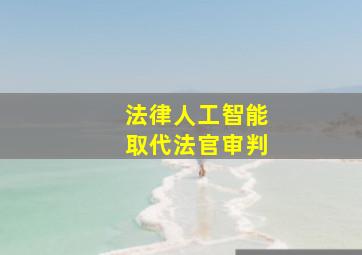 法律人工智能
取代法官审判